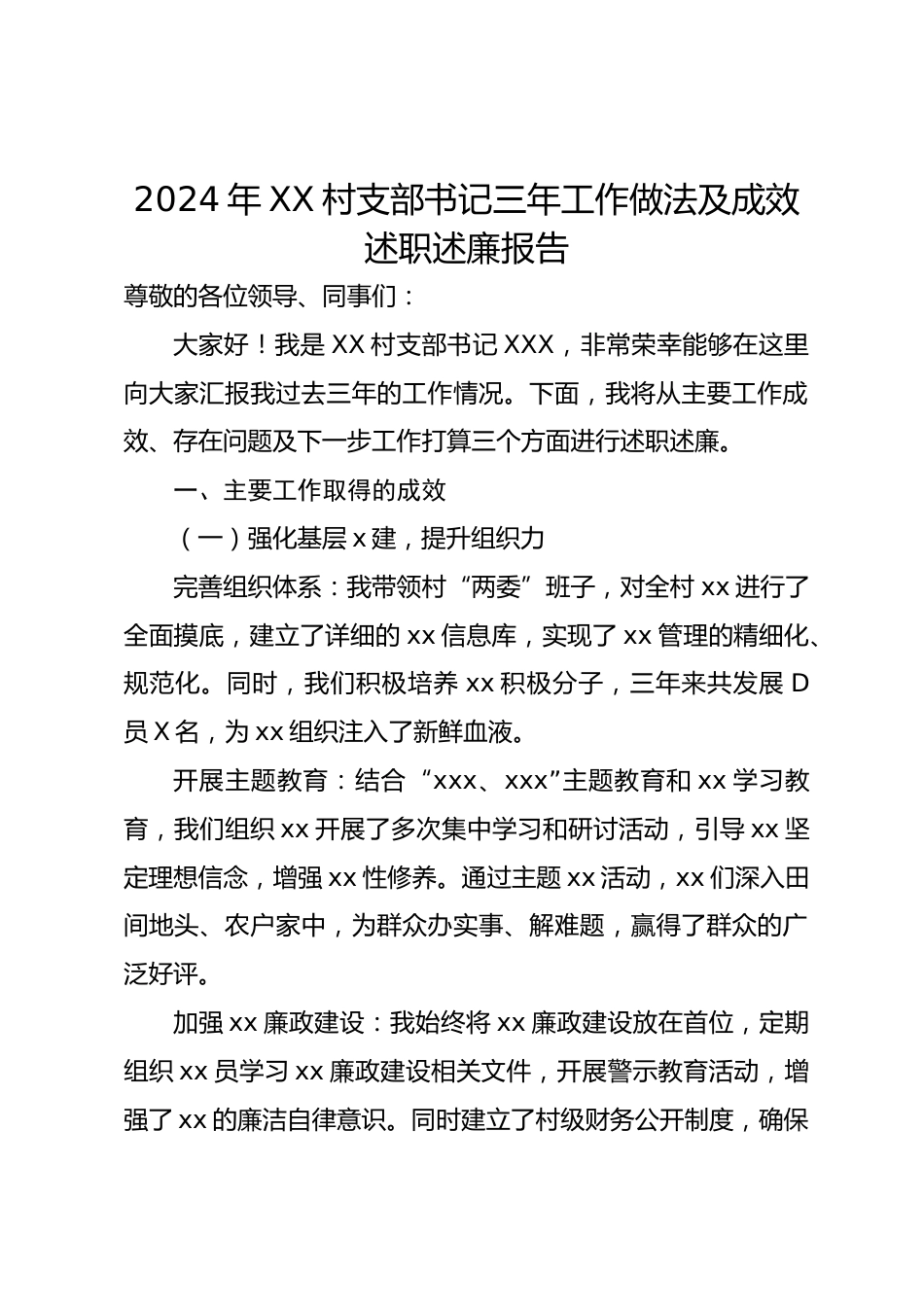 2024 年 XX 村支部书记三年工作做法及成效述职述廉报告

尊敬的各位领导、同事们：

大家好！我是 XX 村支部书记 XXX，非常荣幸能够在这里向大家汇报我过去三年的工作情况。下面，我将从主要工作成效、存在问题及下一步工作打算三个方面进行述职述廉。

一、主要工作取得的成效

（一）强化基层 x 建，提升组织力

完善组织体系：我带领村“两委”班子，对全村 xx 进行了全面摸底，建立了详细的 xx 信息库，实现了 xx 管理的精细化、规范化。同时，我们积极培养 xx 积极分子，三年来共发展 D 员 X 名，为 xx 组织注入了新鲜血液。

开展主题教育：结合“xxx、xxx”主题教育和 xx 学习教育，我们组织 xx 开展了多次集中学习和研讨活动，引导 xx 坚定理想信念，增强 xx 性修养。通过主题 xx 活动，xx 们深入田间地头、农户家中，为群众办实事、解难题，赢得了群众的广泛好评。

加强 xx 廉政建设：我始终将 xx 廉政建设放在首位，定期组织 xx 员学习 xx 廉政建设相关文件，开展警示教育活动，增强了 xx 的廉洁自律意识。同时建立了村级财务公开制度，确保